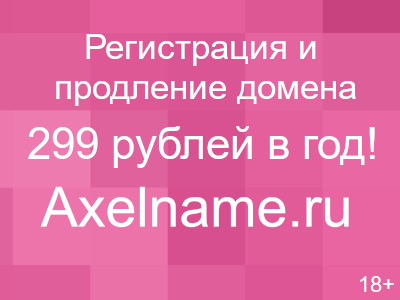 Регистрация и продление домена

299 рублей в год!

Axelname.ru

18+